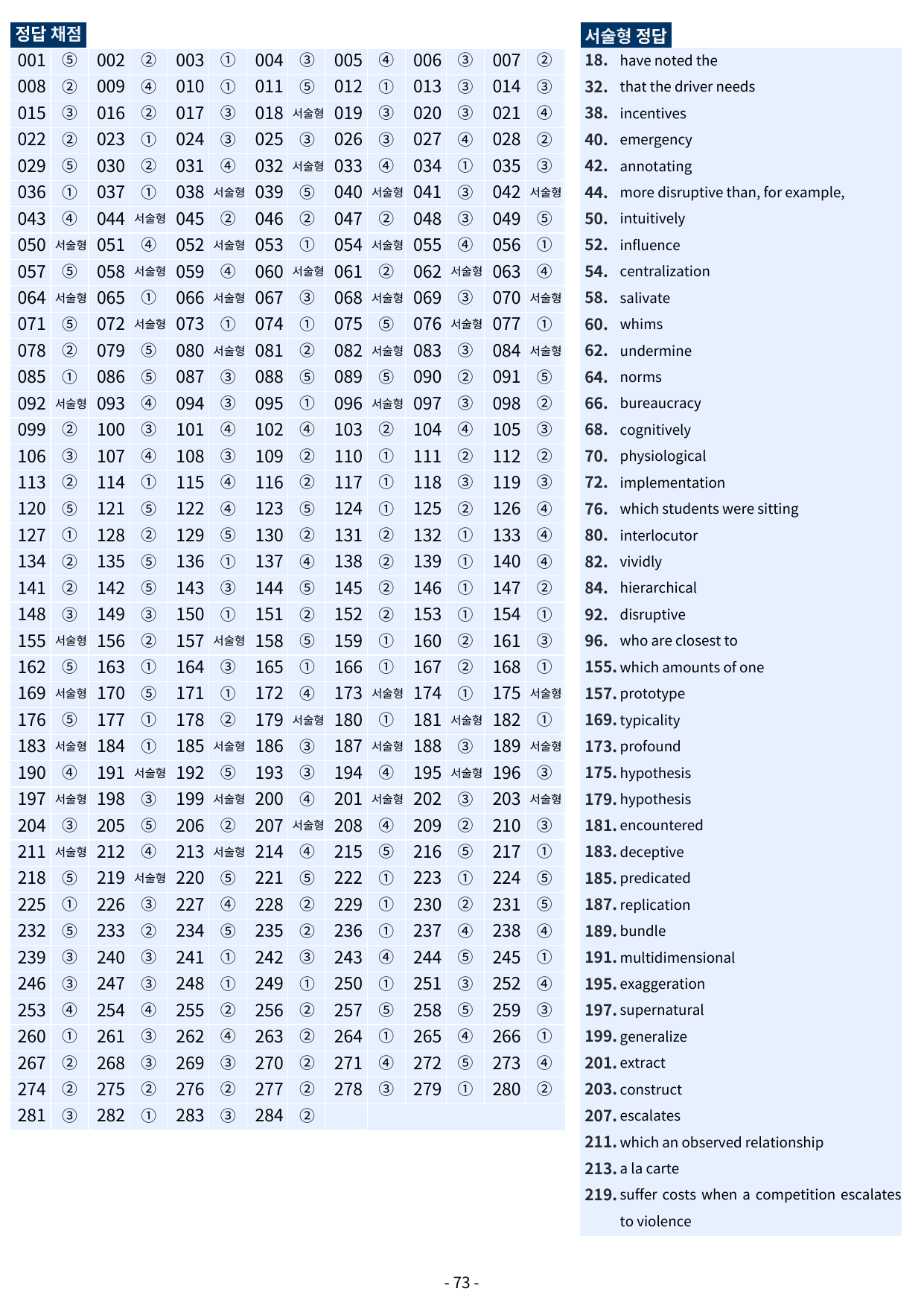 정답 채점

| 001 | ⑤ | 002 | ② | 003 | ① | 004 | ③ | 005 | ④ | 006 | ③ | 007 | ② |
|---|---|---|---|---|---|---|---|---|---|---|---|---|---|
| 008 | ② | 009 | ④ | 010 | ① | 011 | ⑤ | 012 | ① | 013 | ③ | 014 | ③ |
| 015 | ③ | 016 | ② | 017 | ③ | 018 | 서술형 | 019 | ③ | 020 | ③ | 021 | ④ |
| 022 | ② | 023 | ① | 024 | ③ | 025 | ③ | 026 | ③ | 027 | ④ | 028 | ② |
| 029 | ⑤ | 030 | ② | 031 | ④ | 032 | 서술형 | 033 | ④ | 034 | ① | 035 | ③ |
| 036 | ① | 037 | ① | 038 | 서술형 | 039 | ⑤ | 040 | 서술형 | 041 | ③ | 042 | 서술형 |
| 043 | ④ | 044 | 서술형 | 045 | ② | 046 | ② | 047 | ② | 048 | ③ | 049 | ⑤ |
| 050 | 서술형 | 051 | ④ | 052 | 서술형 | 053 | ① | 054 | 서술형 | 055 | ④ | 056 | ① |
| 057 | ⑤ | 058 | 서술형 | 059 | ④ | 060 | 서술형 | 061 | ② | 062 | 서술형 | 063 | ④ |
| 064 | 서술형 | 065 | ① | 066 | 서술형 | 067 | ③ | 068 | 서술형 | 069 | ③ | 070 | 서술형 |
| 071 | ⑤ | 072 | 서술형 | 073 | ① | 074 | ① | 075 | ⑤ | 076 | 서술형 | 077 | ① |
| 078 | ② | 079 | ⑤ | 080 | 서술형 | 081 | ② | 082 | 서술형 | 083 | ③ | 084 | 서술형 |
| 085 | ① | 086 | ⑤ | 087 | ③ | 088 | ⑤ | 089 | ⑤ | 090 | ② | 091 | ⑤ |
| 092 | 서술형 | 093 | ④ | 094 | ③ | 095 | ① | 096 | 서술형 | 097 | ③ | 098 | ② |
| 099 | ② | 100 | ③ | 101 | ④ | 102 | ④ | 103 | ② | 104 | ④ | 105 | ③ |
| 106 | ③ | 107 | ④ | 108 | ③ | 109 | ② | 110 | ① | 111 | ② | 112 | ② |
| 113 | ② | 114 | ① | 115 | ④ | 116 | ② | 117 | ① | 118 | ③ | 119 | ③ |
| 120 | ⑤ | 121 | ⑤ | 122 | ④ | 123 | ⑤ | 124 | ① | 125 | ② | 126 | ④ |
| 127 | ① | 128 | ② | 129 | ⑤ | 130 | ② | 131 | ② | 132 | ① | 133 | ④ |
| 134 | ② | 135 | ⑤ | 136 | ① | 137 | ④ | 138 | ② | 139 | ① | 140 | ④ |
| 141 | ② | 142 | ⑤ | 143 | ③ | 144 | ⑤ | 145 | ② | 146 | ① | 147 | ② |
| 148 | ③ | 149 | ③ | 150 | ① | 151 | ② | 152 | ② | 153 | ① | 154 | ① |
| 155 | 서술형 | 156 | ② | 157 | 서술형 | 158 | ⑤ | 159 | ① | 160 | ② | 161 | ③ |
| 162 | ⑤ | 163 | ① | 164 | ③ | 165 | ① | 166 | ① | 167 | ② | 168 | ① |
| 169 | 서술형 | 170 | ⑤ | 171 | ① | 172 | ④ | 173 | 서술형 | 174 | ① | 175 | 서술형 |
| 176 | ⑤ | 177 | ① | 178 | ② | 179 | 서술형 | 180 | ① | 181 | 서술형 | 182 | ① |
| 183 | 서술형 | 184 | ① | 185 | 서술형 | 186 | ③ | 187 | 서술형 | 188 | ③ | 189 | 서술형 |
| 190 | ④ | 191 | 서술형 | 192 | ⑤ | 193 | ③ | 194 | ④ | 195 | 서술형 | 196 | ③ |
| 197 | 서술형 | 198 | ③ | 199 | 서술형 | 200 | ④ | 201 | 서술형 | 202 | ③ | 203 | 서술형 |
| 204 | ③ | 205 | ⑤ | 206 | ② | 207 | 서술형 | 208 | ④ | 209 | ② | 210 | ③ |
| 211 | 서술형 | 212 | ④ | 213 | 서술형 | 214 | ④ | 215 | ⑤ | 216 | ⑤ | 217 | ① |
| 218 | ⑤ | 219 | 서술형 | 220 | ⑤ | 221 | ⑤ | 222 | ① | 223 | ① | 224 | ⑤ |
| 225 | ① | 226 | ③ | 227 | ④ | 228 | ② | 229 | ① | 230 | ② | 231 | ⑤ |
| 232 | ⑤ | 233 | ② | 234 | ⑤ | 235 | ② | 236 | ① | 237 | ④ | 238 | ④ |
| 239 | ③ | 240 | ③ | 241 | ① | 242 | ③ | 243 | ④ | 244 | ⑤ | 245 | ① |
| 246 | ③ | 247 | ③ | 248 | ① | 249 | ① | 250 | ① | 251 | ③ | 252 | ④ |
| 253 | ④ | 254 | ④ | 255 | ② | 256 | ② | 257 | ⑤ | 258 | ⑤ | 259 | ③ |
| 260 | ① | 261 | ③ | 262 | ④ | 263 | ② | 264 | ① | 265 | ④ | 266 | ① |
| 267 | ② | 268 | ③ | 269 | ③ | 270 | ② | 271 | ④ | 272 | ⑤ | 273 | ④ |
| 274 | ② | 275 | ② | 276 | ② | 277 | ② | 278 | ③ | 279 | ① | 280 | ② |
| 281 | ③ | 282 | ① | 283 | ③ | 284 | ② | | | | | | |

서술형 정답
18. have noted the
32. that the driver needs
38. incentives
40. emergency
42. annotating
44. more disruptive than, for example,
50. intuitively
52. influence
54. centralization
58. salivate
60. whims
62. undermine
64. norms
66. bureaucracy
68. cognitively
70. physiological
72. implementation
76. which students were sitting
80. interlocutor
82. vividly
84. hierarchical
92. disruptive
96. who are closest to
155. which amounts of one
157. prototype
169. typicality
173. profound
175. hypothesis
179. hypothesis
181. encountered
183. deceptive
185. predicated
187. replication
189. bundle
191. multidimensional
195. exaggeration
197. supernatural
199. generalize
201. extract
203. construct
207. escalates
211. which an observed relationship
213. a la carte
219. suffer costs when a competition escalates to violence

- 73 -